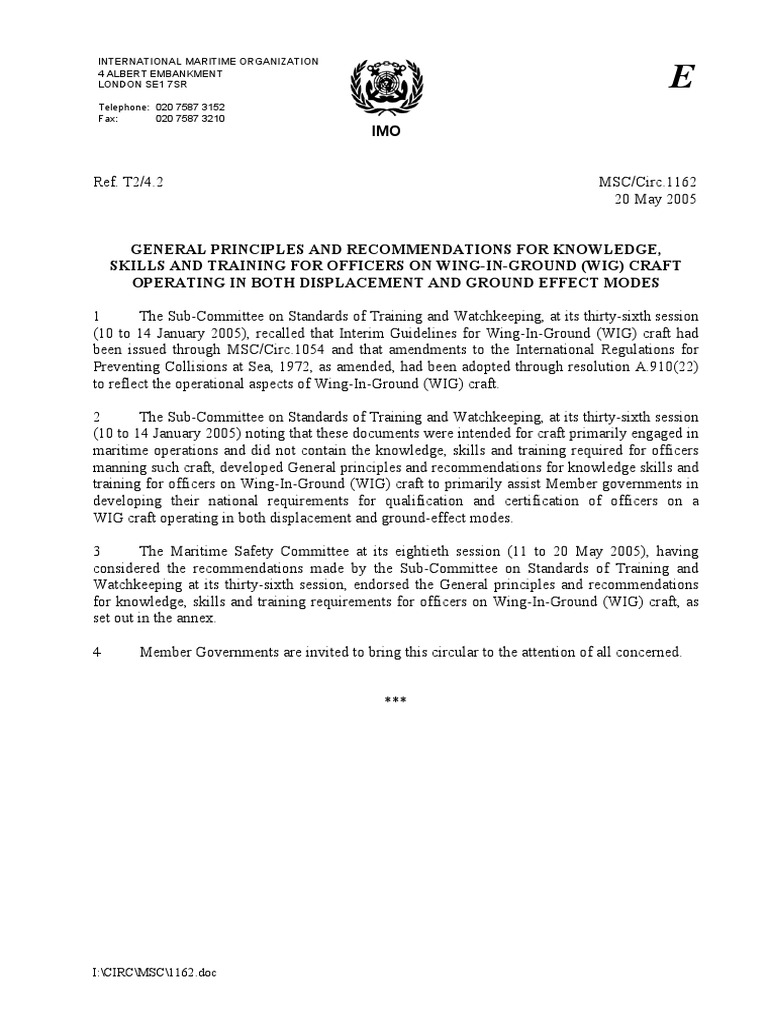 INTERNATIONAL MARITIME ORGANIZATION
4 ALBERT EMBANKMENT
LONDON SE1 7SR

Telephone: 020 7587 3152
Fax: 020 7587 3210

IMO

E

Ref. T2/4.2

MSC/Circ.1162
20 May 2005

GENERAL PRINCIPLES AND RECOMMENDATIONS FOR KNOWLEDGE, SKILLS AND TRAINING FOR OFFICERS ON WING-IN-GROUND (WIG) CRAFT OPERATING IN BOTH DISPLACEMENT AND GROUND EFFECT MODES

1 The Sub-Committee on Standards of Training and Watchkeeping, at its thirty-sixth session (10 to 14 January 2005), recalled that Interim Guidelines for Wing-In-Ground (WIG) craft had been issued through MSC/Circ.1054 and that amendments to the International Regulations for Preventing Collisions at Sea, 1972, as amended, had been adopted through resolution A.910(22) to reflect the operational aspects of Wing-In-Ground (WIG) craft.

2 The Sub-Committee on Standards of Training and Watchkeeping, at its thirty-sixth session (10 to 14 January 2005) noting that these documents were intended for craft primarily engaged in maritime operations and did not contain the knowledge, skills and training required for officers manning such craft, developed General principles and recommendations for knowledge skills and training for officers on Wing-In-Ground (WIG) craft to primarily assist Member governments in developing their national requirements for qualification and certification of officers on a WIG craft operating in both displacement and ground-effect modes.

3 The Maritime Safety Committee at its eightieth session (11 to 20 May 2005), having considered the recommendations made by the Sub-Committee on Standards of Training and Watchkeeping at its thirty-sixth session, endorsed the General principles and recommendations for knowledge, skills and training requirements for officers on Wing-In-Ground (WIG) craft, as set out in the annex.

4 Member Governments are invited to bring this circular to the attention of all concerned.

***

I:\CIRC\MSC\1162.doc